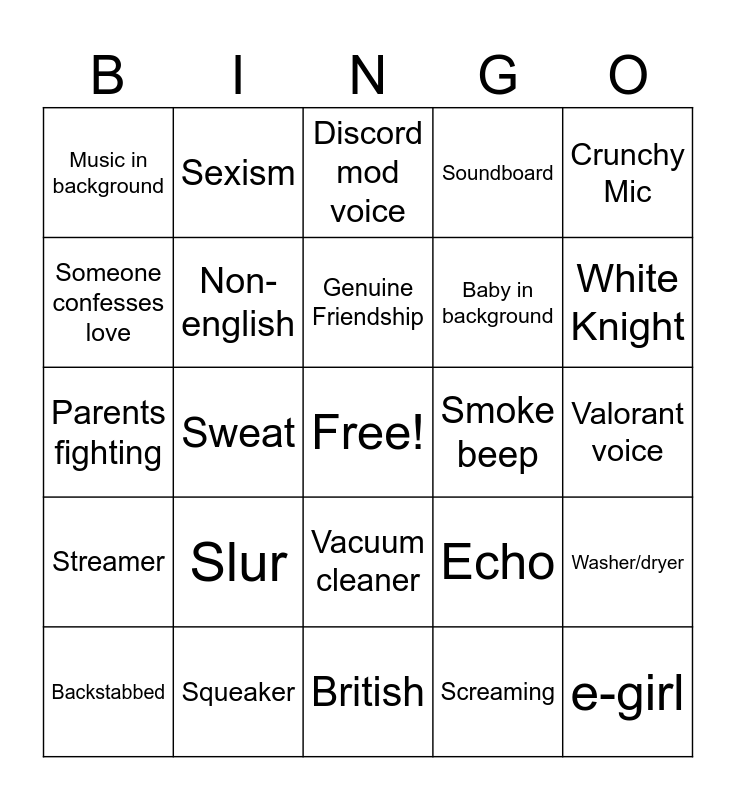 | B | I | N | G | O |
|---|---|---|---|---|
| Music in background | Sexism | Discord mod voice | Soundboard | Crunchy Mic |
| Someone confesses love | Non-english | Genuine Friendship | Baby in background | White Knight |
| Parents fighting | Sweat | Free! | Smoke beep | Valorant voice |
| Streamer | Slur | Vacuum cleaner | Echo | Washer/dryer |
| Backstabbed | Squeaker | British | Screaming | e-girl |